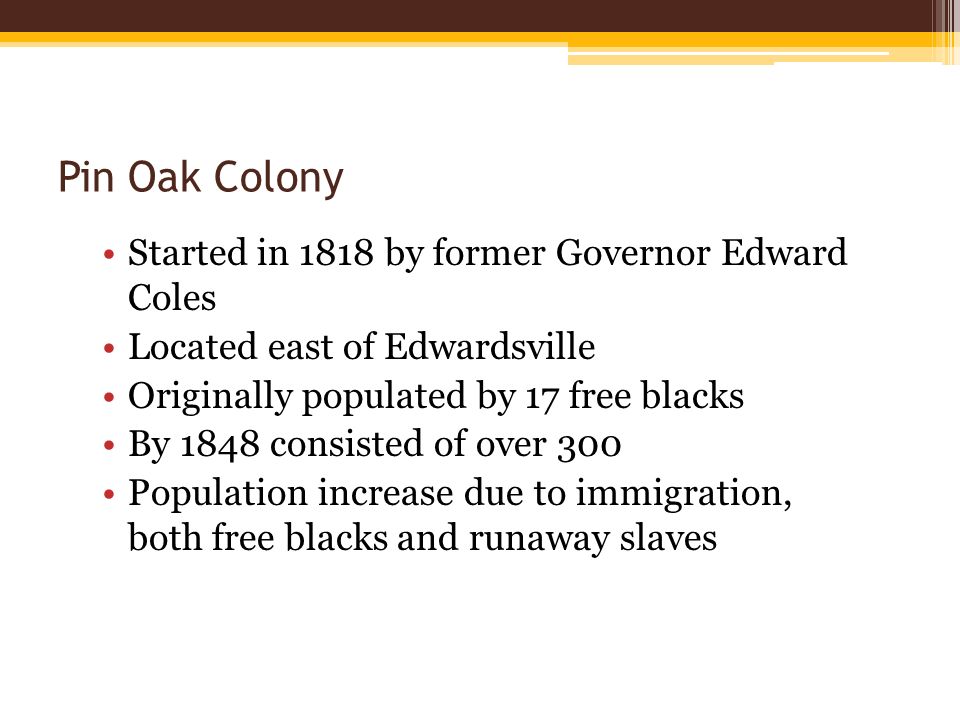 Pin Oak Colony

• Started in 1818 by former Governor Edward Coles
• Located east of Edwardsville
• Originally populated by 17 free blacks
• By 1848 consisted of over 300
• Population increase due to immigration, both free blacks and runaway slaves